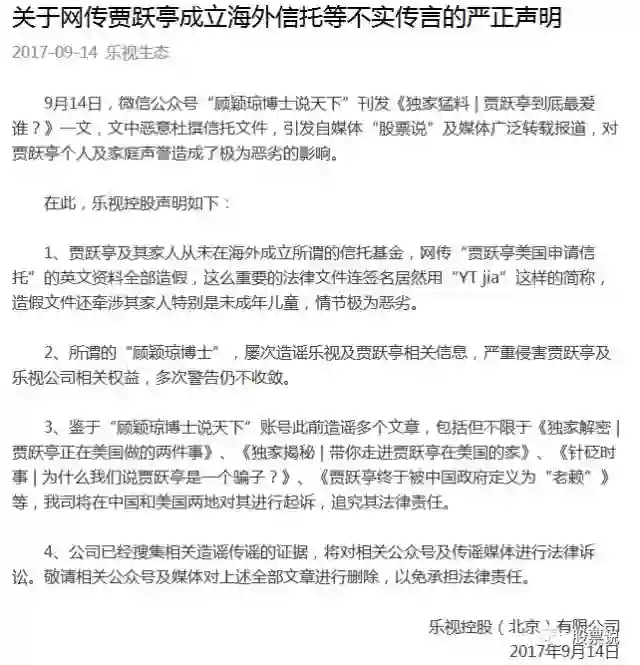 关于网传贾跃亭成立海外信托等不实传言的严正声明

2017-09-14 乐视生态

9月14日，微信公众号“顾颖琼博士说天下”刊发《独家猛料 | 贾跃亭到底最爱谁？》一文，文中恶意杜撰信托文件，引发自媒体“股票说”及媒体广泛转载报道，对贾跃亭个人及家庭声誉造成了极为恶劣的影响。

在此，乐视控股声明如下：

1、贾跃亭及其家人从未在海外成立所谓的信托基金，网传“贾跃亭美国申请信托”的英文资料全部造假，这么重要的法律文件连签名居然用“YT jia”这样的简称，造假文件还牵涉其家人特别是未成年儿童，情节极为恶劣。

2、所谓的“顾颖琼博士”，屡次造谣乐视及贾跃亭相关信息，严重侵害贾跃亭及乐视公司相关权益，多次警告仍不收敛。

3、鉴于“顾颖琼博士说天下”账号此前造谣多个文章，包括但不限于《独家解密 | 贾跃亭正在美国做的两件事》、《独家揭秘 | 带你走进贾跃亭在美国的家》、《针砭时事 | 为什么我们说贾跃亭是一个骗子？》、《贾跃亭终于被中国政府定义为“老赖”》等，我司将在中国和美国两地对其进行起诉，追究其法律责任。

4、公司已经搜集相关造谣传谣的证据，将对相关公众号及传谣媒体进行法律诉讼。敬请相关公众号及媒体对上述全部文章进行删除，以免承担法律责任。

乐视控股（北京）有限公司
2017年9月14日

股票说